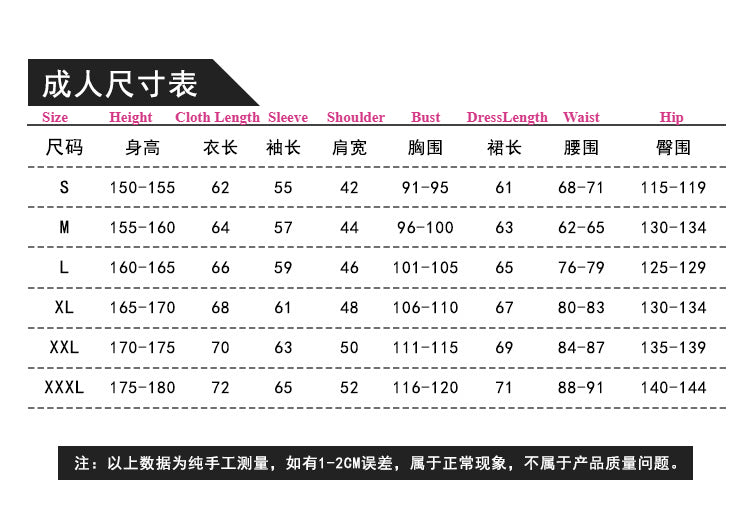 成人尺寸表

| Size | Height | Cloth Length | Sleeve | Shoulder | Bust | DressLength | Waist | Hip |
|---|---|---|---|---|---|---|---|---|
| 尺码 | 身高 | 衣长 | 袖长 | 肩宽 | 胸围 | 裙长 | 腰围 | 臀围 |
| S | 150-155 | 62 | 55 | 42 | 91-95 | 61 | 68-71 | 115-119 |
| M | 155-160 | 64 | 57 | 44 | 96-100 | 63 | 62-65 | 130-134 |
| L | 160-165 | 66 | 59 | 46 | 101-105 | 65 | 76-79 | 125-129 |
| XL | 165-170 | 68 | 61 | 48 | 106-110 | 67 | 80-83 | 130-134 |
| XXL | 170-175 | 70 | 63 | 50 | 111-115 | 69 | 84-87 | 135-139 |
| XXXL | 175-180 | 72 | 65 | 52 | 116-120 | 71 | 88-91 | 140-144 |

注：以上数据为纯手工测量，如有1-2CM误差，属于正常现象，不属于产品质量问题。